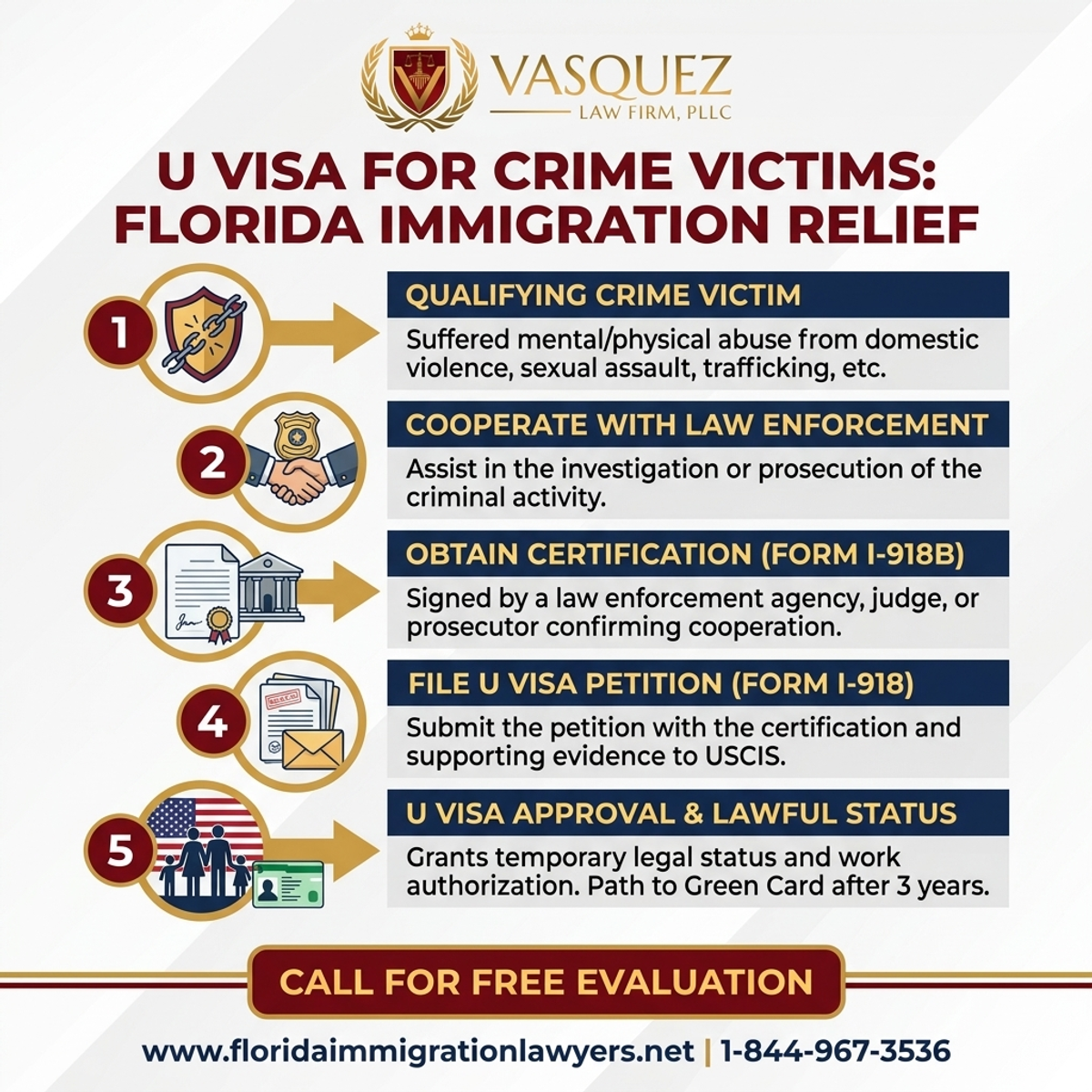 VASQUEZ
LAW FIRM, PLLC

U VISA FOR CRIME VICTIMS: FLORIDA IMMIGRATION RELIEF

1
QUALIFYING CRIME VICTIM
Suffered mental/physical abuse from domestic violence, sexual assault, trafficking, etc.

2
COOPERATE WITH LAW ENFORCEMENT
Assist in the investigation or prosecution of the criminal activity.

3
OBTAIN CERTIFICATION (FORM I-918B)
Signed by a law enforcement agency, judge, or prosecutor confirming cooperation.

4
FILE U VISA PETITION (FORM I-918)
Submit the petition with the certification and supporting evidence to USCIS.

5
U VISA APPROVAL & LAWFUL STATUS
Grants temporary legal status and work authorization. Path to Green Card after 3 years.

CALL FOR FREE EVALUATION

www.floridaimmigrationlawyers.net | 1-844-967-3536